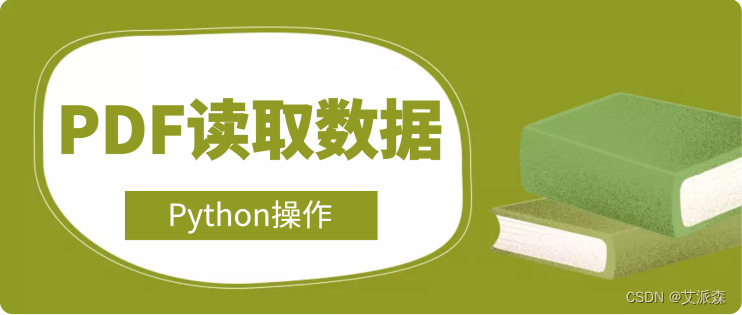 PDF读取数据

Python操作

CSDN @艾派森